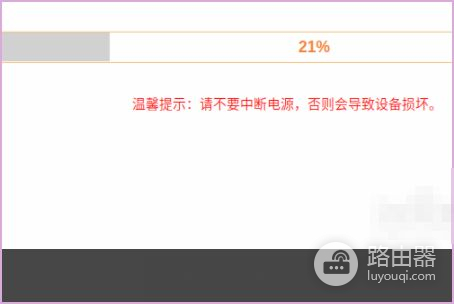 21%

温馨提示：请不要中断电源，否则会导致设备损坏。

路由器
luyouqi.com